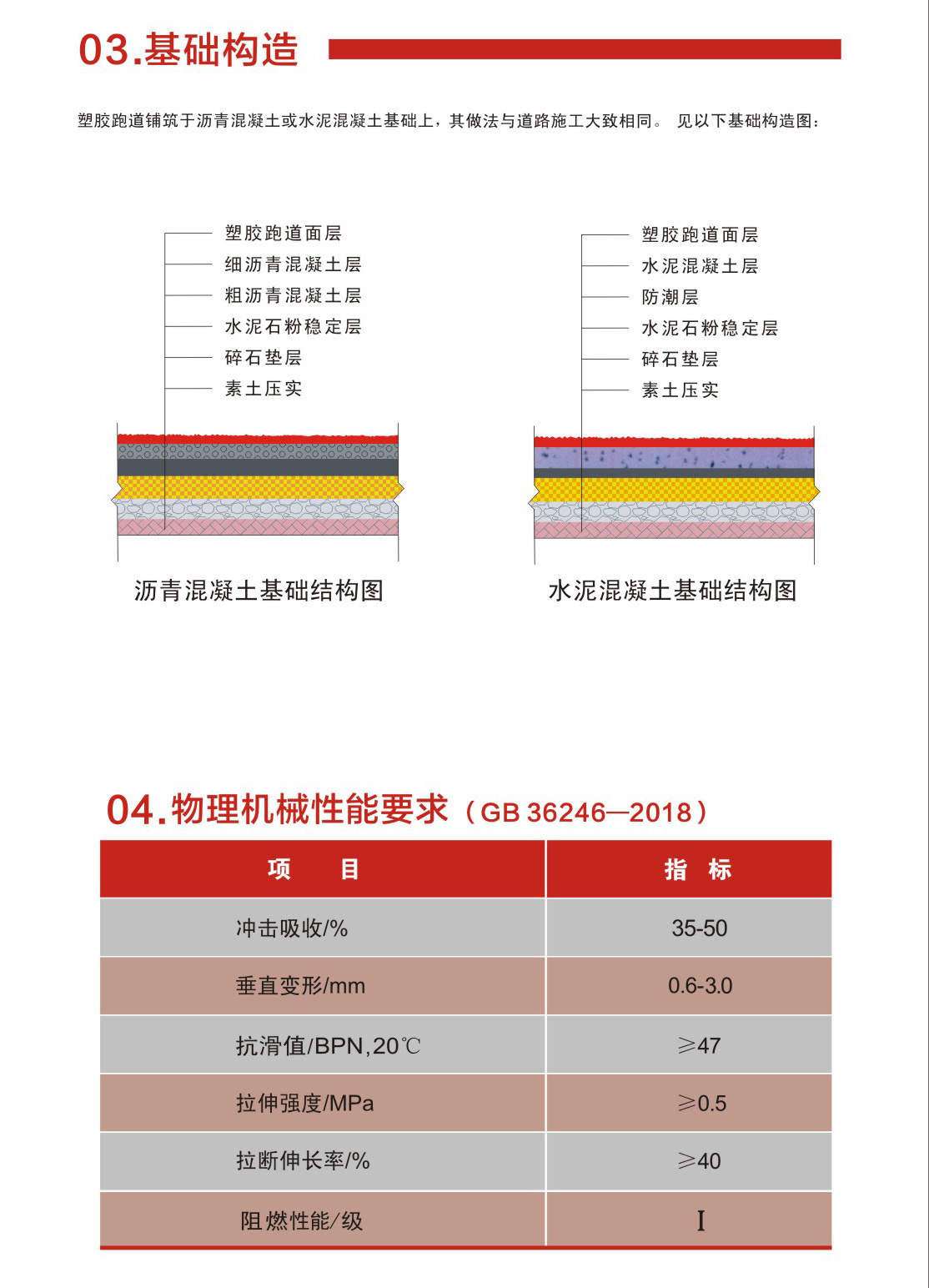 03.基础构造

塑胶跑道铺筑于沥青混凝土或水泥混凝土基础上，其做法与道路施工大致相同。 见以下基础构造图：

塑胶跑道面层
细沥青混凝土层
粗沥青混凝土层
水泥石粉稳定层
碎石垫层
素土压实

沥青混凝土基础结构图

塑胶跑道面层
水泥混凝土层
防潮层
水泥石粉稳定层
碎石垫层
素土压实

水泥混凝土基础结构图

04.物理机械性能要求（GB 36246—2018）

| 项　目 | 指　标 |
|---|---|
| 冲击吸收/% | 35-50 |
| 垂直变形/mm | 0.6-3.0 |
| 抗滑值/BPN,20℃ | ≥47 |
| 拉伸强度/MPa | ≥0.5 |
| 拉断伸长率/% | ≥40 |
| 阻燃性能/级 | I |